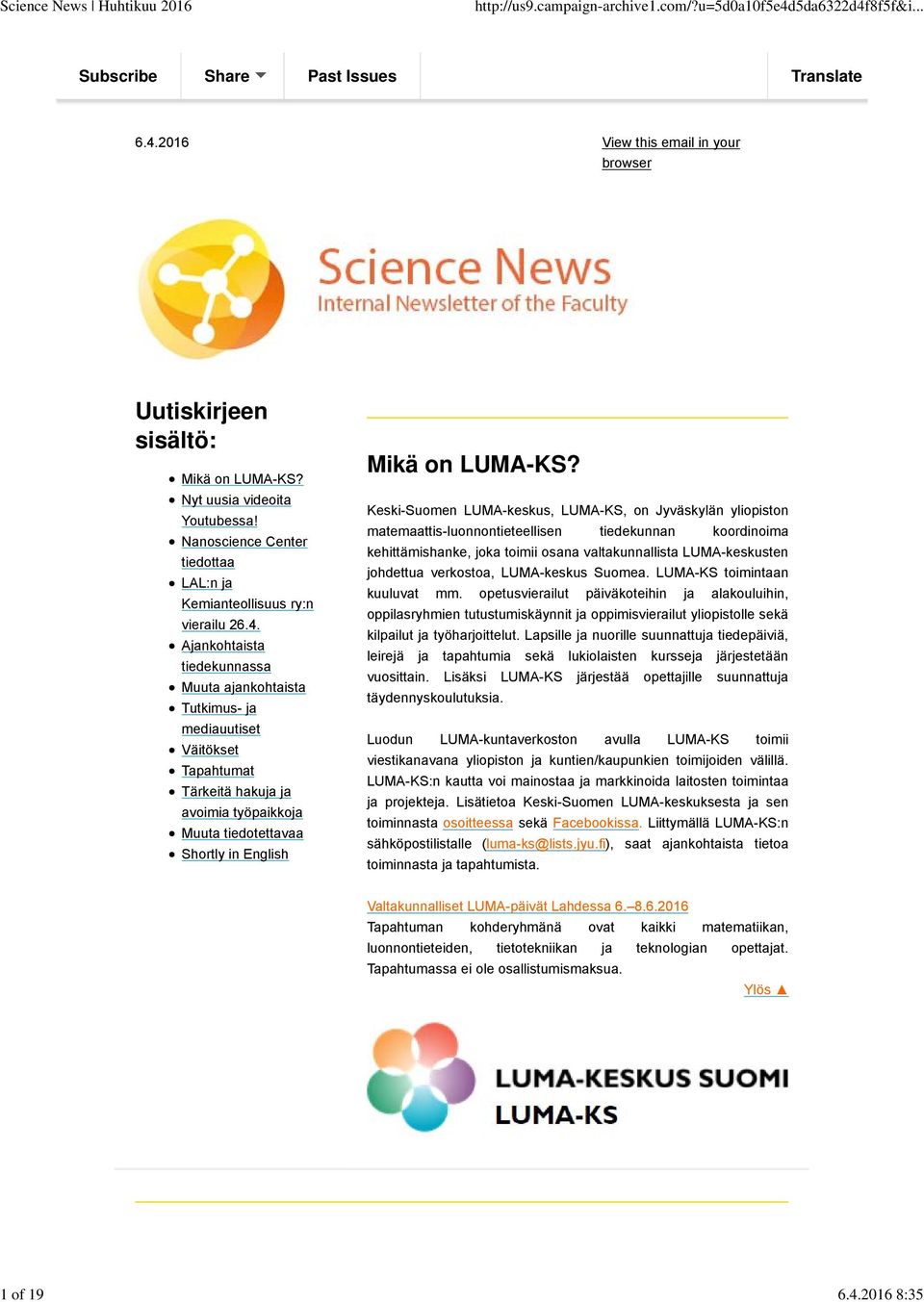 Science News | Huhtikuu 2016    http://us9.campaign-archive1.com/?u=5d0a10f5e4d5da6322d4f8f5f&i...

Subscribe    Share    Past Issues    Translate

6.4.2016

View this email in your browser

Science News
Internal Newsletter of the Faculty

Uutiskirjeen sisältö:

- Mikä on LUMA-KS?
- Nyt uusia videoita Youtubessa!
- Nanoscience Center tiedottaa
- LAL:n ja Kemianteollisuus ry:n vierailu 26.4.
- Ajankohtaista tiedekunnassa
- Muuta ajankohtaista
- Tutkimus- ja mediauutiset
- Väitökset
- Tapahtumat
- Tärkeitä hakuja ja avoimia työpaikkoja
- Muuta tiedotettavaa
- Shortly in English

Mikä on LUMA-KS?

Keski-Suomen LUMA-keskus, LUMA-KS, on Jyväskylän yliopiston matemaattis-luonnontieteellisen tiedekunnan koordinoima kehittämishanke, joka toimii osana valtakunnallista LUMA-keskusten johdettua verkostoa, LUMA-keskus Suomea. LUMA-KS toimintaan kuuluvat mm. opetusvierailut päiväkoteihin ja alakouluihin, oppilasryhmien tutustumiskäynnit ja oppimisvierailut yliopistolle sekä kilpailut ja työharjoittelut. Lapsille ja nuorille suunnattuja tiedepäiviä, leirejä ja tapahtumia sekä lukiolaisten kursseja järjestetään vuosittain. Lisäksi LUMA-KS järjestää opettajille suunnattuja täydennyskoulutuksia.

Luodun LUMA-kuntaverkoston avulla LUMA-KS toimii viestikanavana yliopiston ja kuntien/kaupunkien toimijoiden välillä. LUMA-KS:n kautta voi mainostaa ja markkinoida laitosten toimintaa ja projekteja. Lisätietoa Keski-Suomen LUMA-keskuksesta ja sen toiminnasta osoitteessa sekä Facebookissa. Liittymällä LUMA-KS:n sähköpostilistalle (luma-ks@lists.jyu.fi), saat ajankohtaista tietoa toiminnasta ja tapahtumista.

Valtakunnalliset LUMA-päivät Lahdessa 6.–8.6.2016
Tapahtuman kohderyhmänä ovat kaikki matematiikan, luonnontieteiden, tietotekniikan ja teknologian opettajat. Tapahtumassa ei ole osallistumismaksua.

Ylös ▲

LUMA-KESKUS SUOMI
LUMA-KS

1 of 19    6.4.2016 8:35